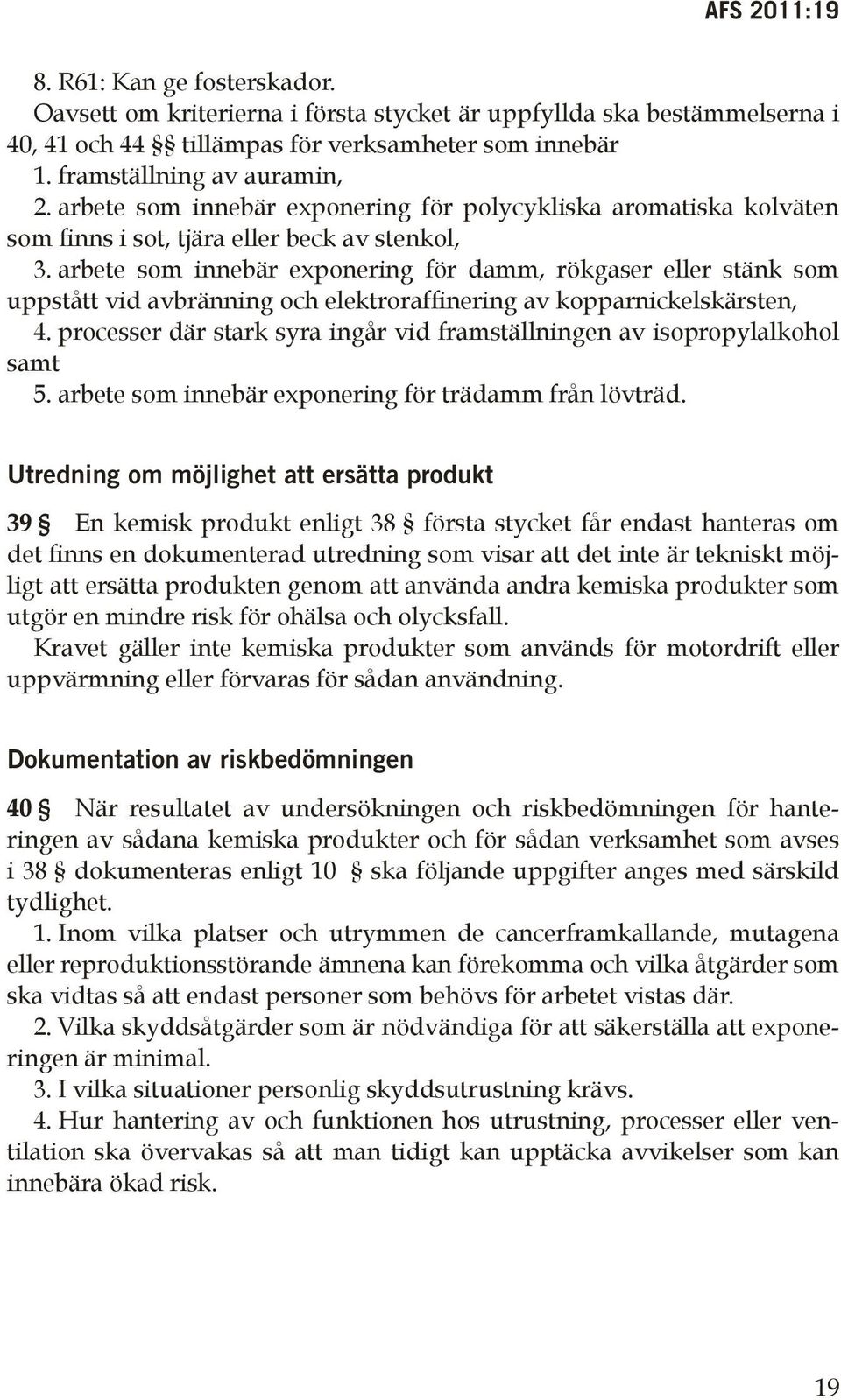 AFS 2011:19

8. R61: Kan ge fosterskador.
Oavsett om kriterierna i första stycket är uppfyllda ska bestämmelserna i 40, 41 och 44 §§ tillämpas för verksamheter som innebär
1. framställning av auramin,
2. arbete som innebär exponering för polycykliska aromatiska kolväten som finns i sot, tjära eller beck av stenkol,
3. arbete som innebär exponering för damm, rökgaser eller stänk som uppstått vid avbränning och elektroraffinering av kopparnickelskärsten,
4. processer där stark syra ingår vid framställningen av isopropylalkohol samt
5. arbete som innebär exponering för trädamm från lövträd.

Utredning om möjlighet att ersätta produkt

39 § En kemisk produkt enligt 38 § första stycket får endast hanteras om det finns en dokumenterad utredning som visar att det inte är tekniskt möjligt att ersätta produkten genom att använda andra kemiska produkter som utgör en mindre risk för ohälsa och olycksfall.
Kravet gäller inte kemiska produkter som används för motordrift eller uppvärmning eller förvaras för sådan användning.

Dokumentation av riskbedömningen

40 § När resultatet av undersökningen och riskbedömningen för hanteringen av sådana kemiska produkter och för sådan verksamhet som avses i 38 § dokumenteras enligt 10 § ska följande uppgifter anges med särskild tydlighet.
1. Inom vilka platser och utrymmen de cancerframkallande, mutagena eller reproduktionsstörande ämnena kan förekomma och vilka åtgärder som ska vidtas så att endast personer som behövs för arbetet vistas där.
2. Vilka skyddsåtgärder som är nödvändiga för att säkerställa att exponeringen är minimal.
3. I vilka situationer personlig skyddsutrustning krävs.
4. Hur hantering av och funktionen hos utrustning, processer eller ventilation ska övervakas så att man tidigt kan upptäcka avvikelser som kan innebära ökad risk.

19